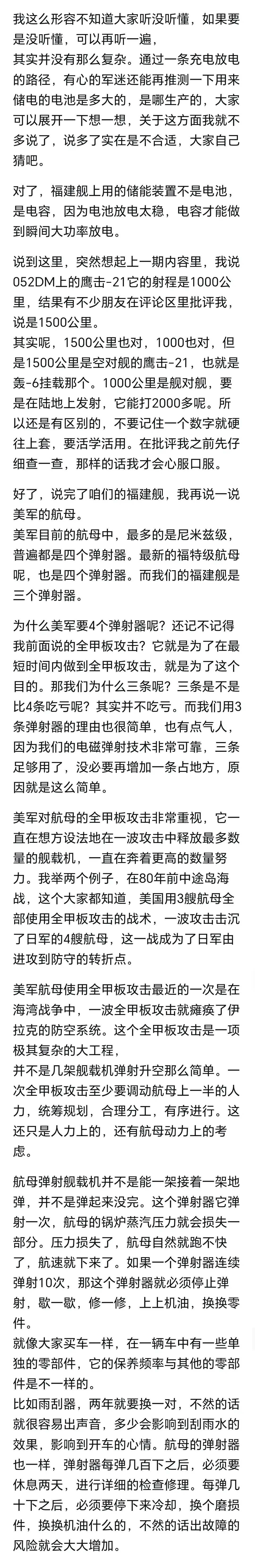 我这么形容不知道大家听没听懂，如果要是没听懂，可以再听一遍，
其实并没有那么复杂。通过一条充电放电的路径，有心的军迷还能再推测一下用来储电的电池是多大的，是哪生产的，大家可以展开一下想一想，关于这方面我就不多说了，说多了实在是不合适，大家自己猜吧。

对了，福建舰上用的储能装置不是电池，是电容，因为电池放电太稳，电容才能做到瞬间大功率放电。

说到这里，突然想起上一期内容里，我说052DM上的鹰击-21它的射程是1000公里，结果有不少朋友在评论区里批评我，说是1500公里。
其实呢，1500公里也对，1000也对，但是1500公里是空对舰的鹰击-21，也就是轰-6挂载那个。1000公里是舰对舰，要是在陆地上发射，它能打2000多呢。所以还是有区别的，不要记住一个数字就硬往上套，要活学活用。在批评我之前先仔细查一查，那样的话我才会心服口服。

好了，说完了咱们的福建舰，我再说一说美军的航母。
美军目前的航母中，最多的是尼米兹级，普遍都是四个弹射器。最新的福特级航母呢，也是四个弹射器。而我们的福建舰是三个弹射器。

为什么美军要4个弹射器呢？还记不记得我前面说的全甲板攻击？它就是为了在最短时间内做到全甲板攻击，就是为了这个目的。那我们为什么三条呢？三条是不是比4条吃亏呢？其实并不吃亏。而我们用3条弹射器的理由也很简单，也有点气人，因为我们的电磁弹射技术非常可靠，三条足够用了，没必要再增加一条占地方，原因就是这么简单。

美军对航母的全甲板攻击非常重视，它一直在想方设法地在一波攻击中释放最多数量的舰载机，一直在奔着更高的数量努力。我举两个例子，在80年前中途岛海战，这个大家都知道，美国用3艘航母全部使用全甲板攻击的战术，一波攻击击沉了日军的4艘航母，这一战成为了日军由进攻到防守的转折点。

美军航母使用全甲板攻击最近的一次是在海湾战争中，一波全甲板攻击就瘫痪了伊拉克的防空系统。这个全甲板攻击是一项极其复杂的大工程，
并不是几架舰载机弹射升空那么简单。一次全甲板攻击至少要调动航母上一半的人力，统筹规划，合理分工，有序进行。这还只是人力上的，还有航母动力上的考虑。

航母弹射舰载机并不是能一架接着一架地弹，并不是弹起来没完。这个弹射器它弹射一次，航母的锅炉蒸汽压力就会损失一部分。压力损失了，航母自然就跑不快了，航速就下来了。如果一个弹射器连续弹射10次，那这个弹射器就必须停止弹射，歇一歇，修一修，上上机油，换换零件。
就像大家买车一样，在一辆车中有一些单独的零部件，它的保养频率与其他的零部件是不一样的。
比如雨刮器，两年就要换一对，不然的话就很容易出声音，多少会影响到刮雨水的效果，影响到开车的心情。航母的弹射器也一样，弹射器每弹几百下之后，必须要休息两天，进行详细的检查修理。每弹几十下之后，必须要停下来冷却，换个磨损件，换换机油什么的，不然的话出故障的风险就会大大增加。